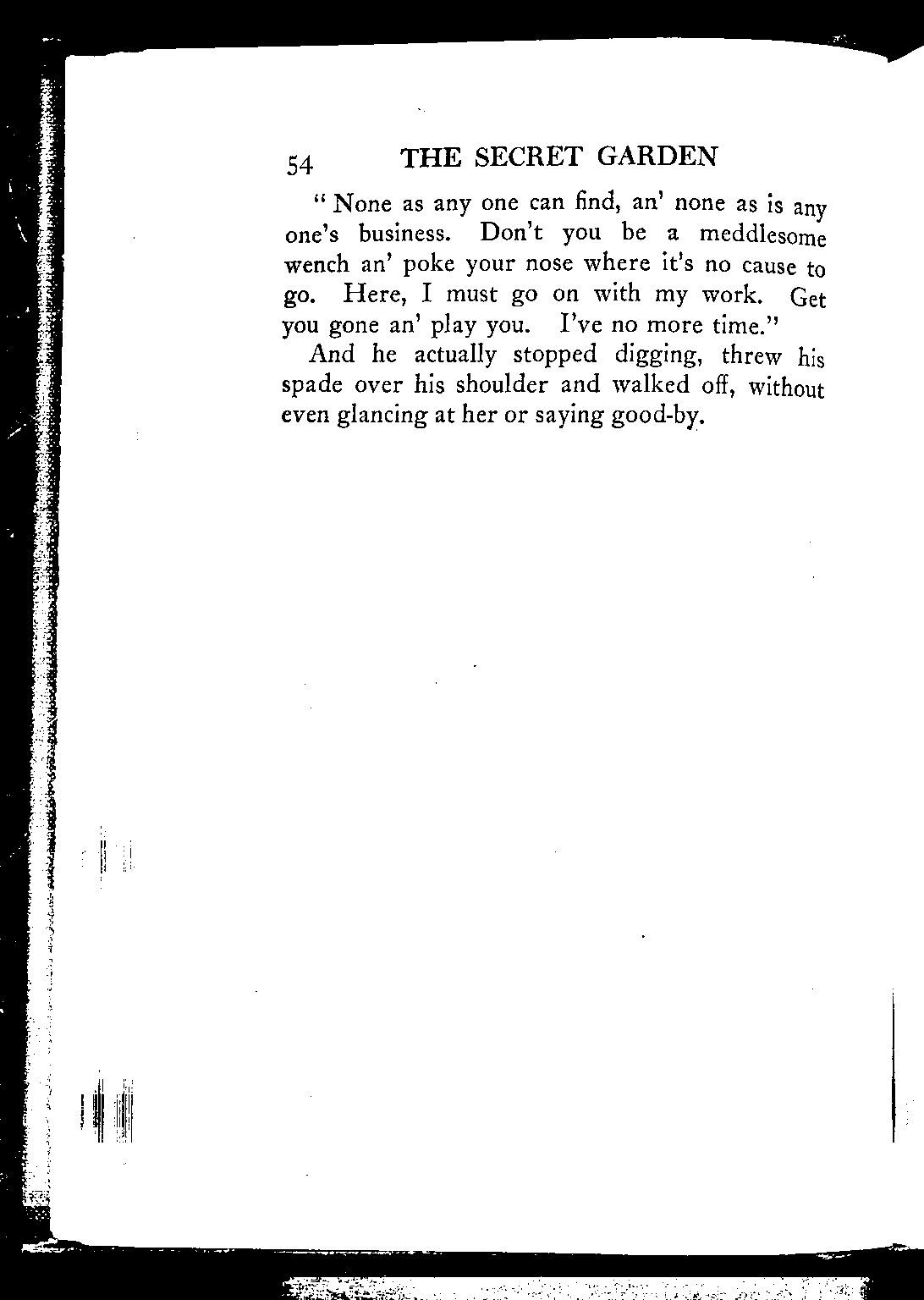 54 THE SECRET GARDEN

"None as any one can find, an' none as is any one's business. Don't you be a meddlesome wench an' poke your nose where it's no cause to go. Here, I must go on with my work. Get you gone an' play you. I've no more time."

And he actually stopped digging, threw his spade over his shoulder and walked off, without even glancing at her or saying good-by.